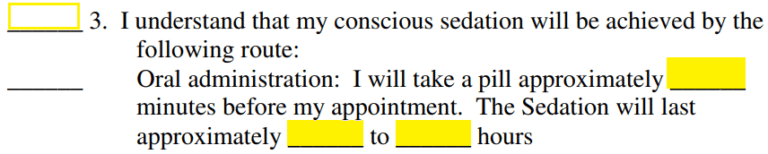 ______ 3. I understand that my conscious sedation will be achieved by the following route:

______ Oral administration: I will take a pill approximately ______ minutes before my appointment. The Sedation will last approximately ______ to ______ hours